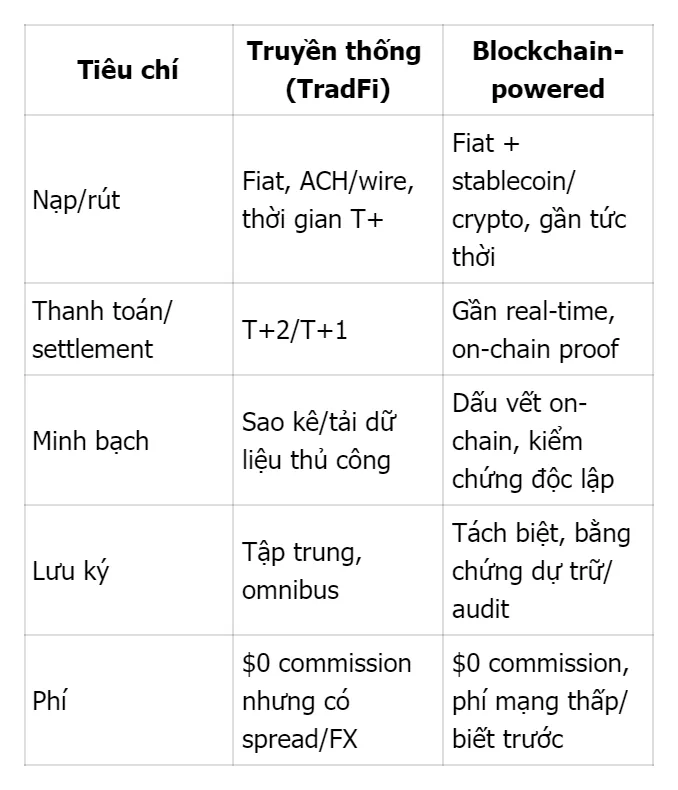 | Tiêu chí | Truyền thống (TradFi) | Blockchain-powered |
|---|---|---|
| Nạp/rút | Fiat, ACH/wire, thời gian T+ | Fiat + stablecoin/ crypto, gần tức thời |
| Thanh toán/ settlement | T+2/T+1 | Gần real-time, on-chain proof |
| Minh bạch | Sao kê/tải dữ liệu thủ công | Dấu vết on-chain, kiểm chứng độc lập |
| Lưu ký | Tập trung, omnibus | Tách biệt, bằng chứng dự trữ/ audit |
| Phí | \$0 commission nhưng có spread/FX | \$0 commission, phí mạng thấp/ biết trước |